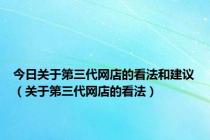 今日关于第三代网店的看法和建议（关于第三代网店的看法）